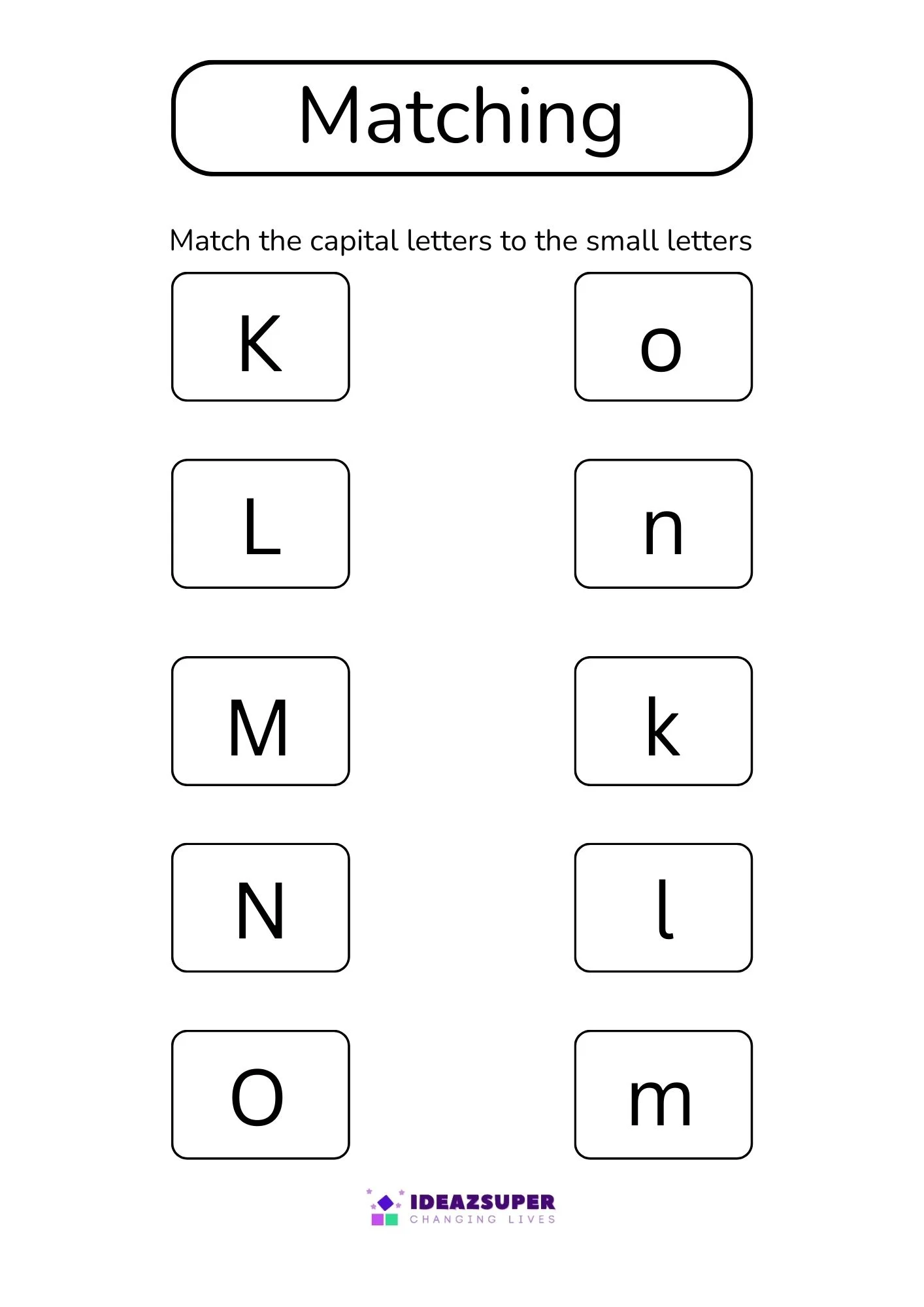 Matching

Match the capital letters to the small letters

K

L

M

N

O

o

n

k

l

m

IDEAZSUPER
CHANGING LIVES